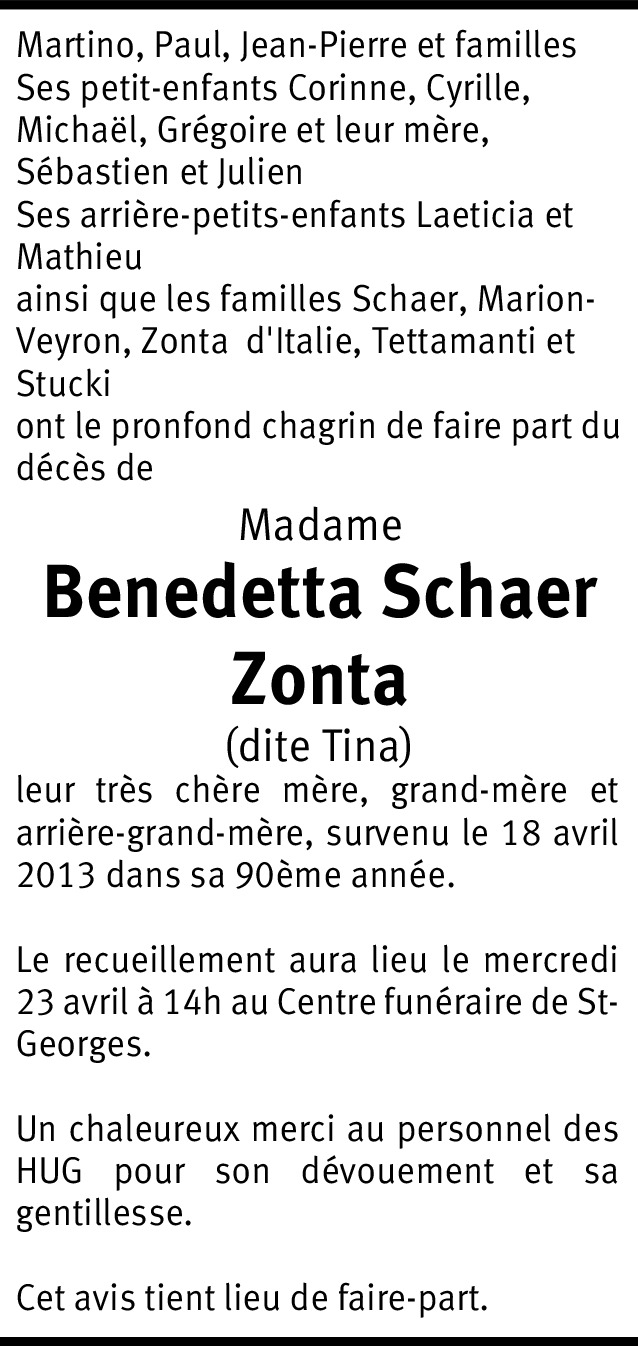 Martino, Paul, Jean-Pierre et familles
Ses petit-enfants Corinne, Cyrille, Michaël, Grégoire et leur mère, Sébastien et Julien
Ses arrière-petits-enfants Laeticia et Mathieu
ainsi que les familles Schaer, Marion-Veyron, Zonta d'Italie, Tettamanti et Stucki
ont le pronfond chagrin de faire part du décès de

Madame
Benedetta Schaer
Zonta
(dite Tina)

leur très chère mère, grand-mère et arrière-grand-mère, survenu le 18 avril 2013 dans sa 90ème année.

Le recueillement aura lieu le mercredi 23 avril à 14h au Centre funéraire de St-Georges.

Un chaleureux merci au personnel des HUG pour son dévouement et sa gentillesse.

Cet avis tient lieu de faire-part.